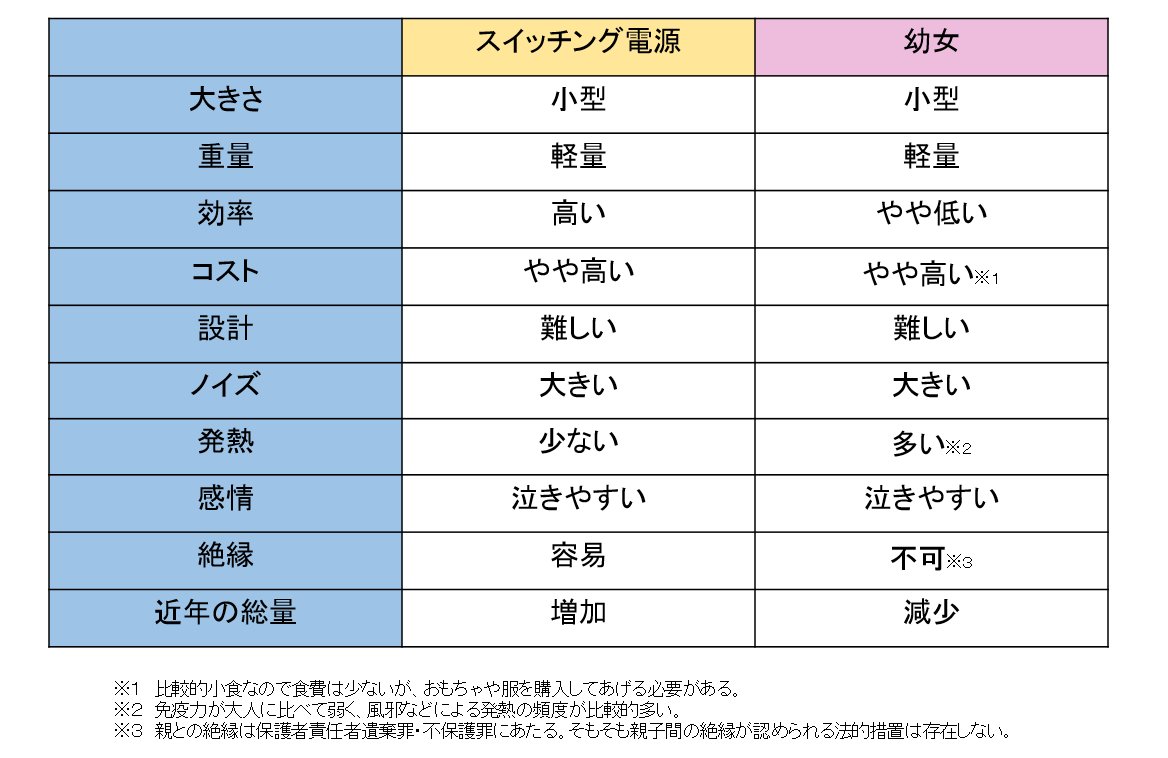 | | スイッチング電源 | 幼女 |
|---|---|---|
| 大きさ | 小型 | 小型 |
| 重量 | 軽量 | 軽量 |
| 効率 | 高い | やや低い |
| コスト | やや高い | やや高い※1 |
| 設計 | 難しい | 難しい |
| ノイズ | 大きい | 大きい |
| 発熱 | 少ない | 多い※2 |
| 感情 | 泣きやすい | 泣きやすい |
| 絶縁 | 容易 | 不可※3 |
| 近年の総量 | 増加 | 減少 |

※1 比較的小食なので食費は少ないが、おもちゃや服を購入してあげる必要がある。
※2 免疫力が大人に比べて弱く、風邪などによる発熱の頻度が比較的多い。
※3 親との絶縁は保護者責任者遺棄罪・不保護罪にあたる。そもそも親子間の絶縁が認められる法的措置は存在しない。